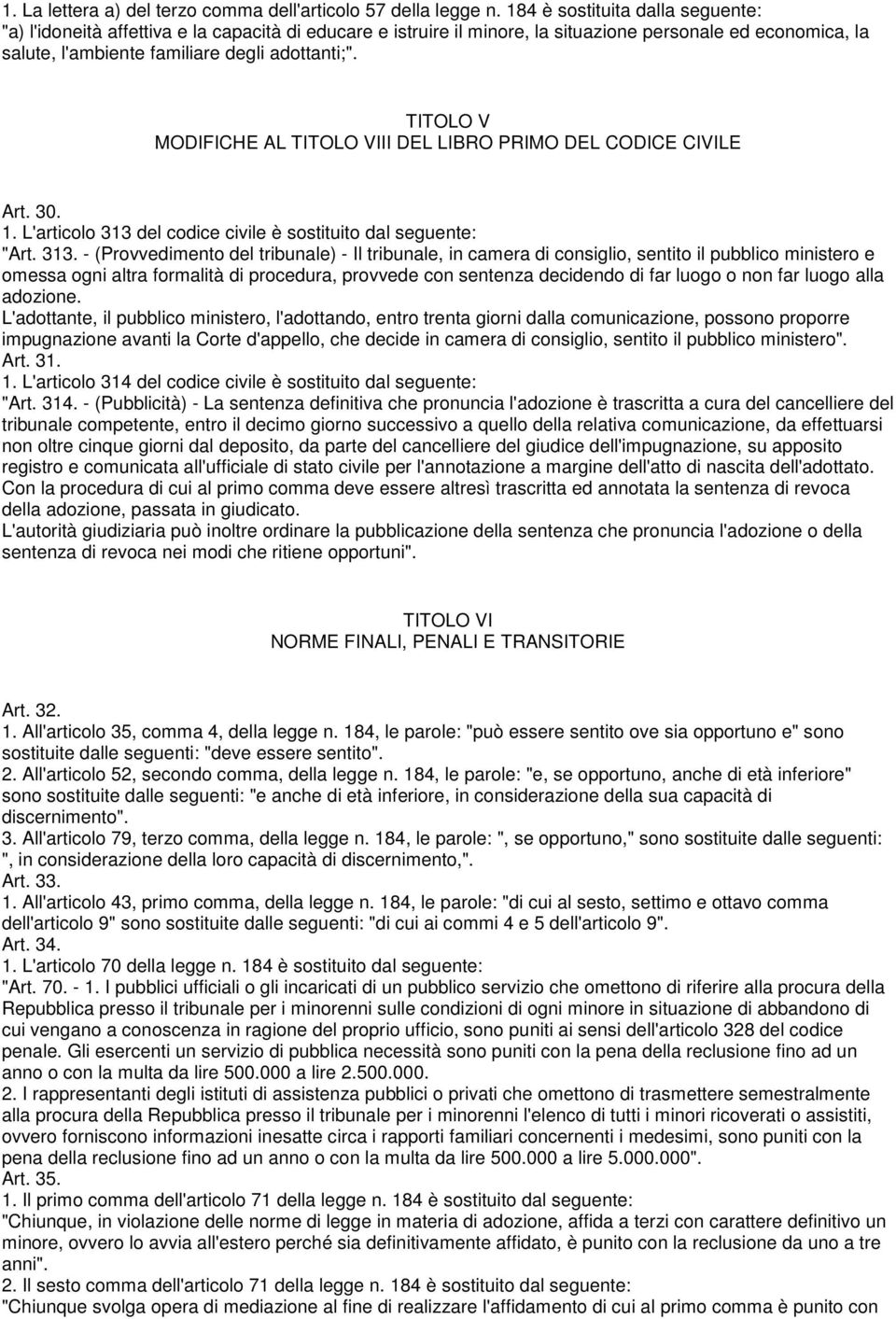 1. La lettera a) del terzo comma dell'articolo 57 della legge n. 184 è sostituita dalla seguente: "a) l'idoneità affettiva e la capacità di educare e istruire il minore, la situazione personale ed economica, la salute, l'ambiente familiare degli adottanti;".

TITOLO V
MODIFICHE AL TITOLO VIII DEL LIBRO PRIMO DEL CODICE CIVILE

Art. 30.
1. L'articolo 313 del codice civile è sostituito dal seguente:
"Art. 313. - (Provvedimento del tribunale) - Il tribunale, in camera di consiglio, sentito il pubblico ministero e omessa ogni altra formalità di procedura, provvede con sentenza decidendo di far luogo o non far luogo alla adozione.
L'adottante, il pubblico ministero, l'adottando, entro trenta giorni dalla comunicazione, possono proporre impugnazione avanti la Corte d'appello, che decide in camera di consiglio, sentito il pubblico ministero".
Art. 31.
1. L'articolo 314 del codice civile è sostituito dal seguente:
"Art. 314. - (Pubblicità) - La sentenza definitiva che pronuncia l'adozione è trascritta a cura del cancelliere del tribunale competente, entro il decimo giorno successivo a quello della relativa comunicazione, da effettuarsi non oltre cinque giorni dal deposito, da parte del cancelliere del giudice dell'impugnazione, su apposito registro e comunicata all'ufficiale di stato civile per l'annotazione a margine dell'atto di nascita dell'adottato.
Con la procedura di cui al primo comma deve essere altresì trascritta ed annotata la sentenza di revoca della adozione, passata in giudicato.
L'autorità giudiziaria può inoltre ordinare la pubblicazione della sentenza che pronuncia l'adozione o della sentenza di revoca nei modi che ritiene opportuni".

TITOLO VI
NORME FINALI, PENALI E TRANSITORIE

Art. 32.
1. All'articolo 35, comma 4, della legge n. 184, le parole: "può essere sentito ove sia opportuno e" sono sostituite dalle seguenti: "deve essere sentito".
2. All'articolo 52, secondo comma, della legge n. 184, le parole: "e, se opportuno, anche di età inferiore" sono sostituite dalle seguenti: "e anche di età inferiore, in considerazione della sua capacità di discernimento".
3. All'articolo 79, terzo comma, della legge n. 184, le parole: ", se opportuno," sono sostituite dalle seguenti: ", in considerazione della loro capacità di discernimento,".
Art. 33.
1. All'articolo 43, primo comma, della legge n. 184, le parole: "di cui al sesto, settimo e ottavo comma dell'articolo 9" sono sostituite dalle seguenti: "di cui ai commi 4 e 5 dell'articolo 9".
Art. 34.
1. L'articolo 70 della legge n. 184 è sostituito dal seguente:
"Art. 70. - 1. I pubblici ufficiali o gli incaricati di un pubblico servizio che omettono di riferire alla procura della Repubblica presso il tribunale per i minorenni sulle condizioni di ogni minore in situazione di abbandono di cui vengano a conoscenza in ragione del proprio ufficio, sono puniti ai sensi dell'articolo 328 del codice penale. Gli esercenti un servizio di pubblica necessità sono puniti con la pena della reclusione fino ad un anno o con la multa da lire 500.000 a lire 2.500.000.
2. I rappresentanti degli istituti di assistenza pubblici o privati che omettono di trasmettere semestralmente alla procura della Repubblica presso il tribunale per i minorenni l'elenco di tutti i minori ricoverati o assistiti, ovvero forniscono informazioni inesatte circa i rapporti familiari concernenti i medesimi, sono puniti con la pena della reclusione fino ad un anno o con la multa da lire 500.000 a lire 5.000.000".
Art. 35.
1. Il primo comma dell'articolo 71 della legge n. 184 è sostituito dal seguente:
"Chiunque, in violazione delle norme di legge in materia di adozione, affida a terzi con carattere definitivo un minore, ovvero lo avvia all'estero perché sia definitivamente affidato, è punito con la reclusione da uno a tre anni".
2. Il sesto comma dell'articolo 71 della legge n. 184 è sostituito dal seguente:
"Chiunque svolga opera di mediazione al fine di realizzare l'affidamento di cui al primo comma è punito con